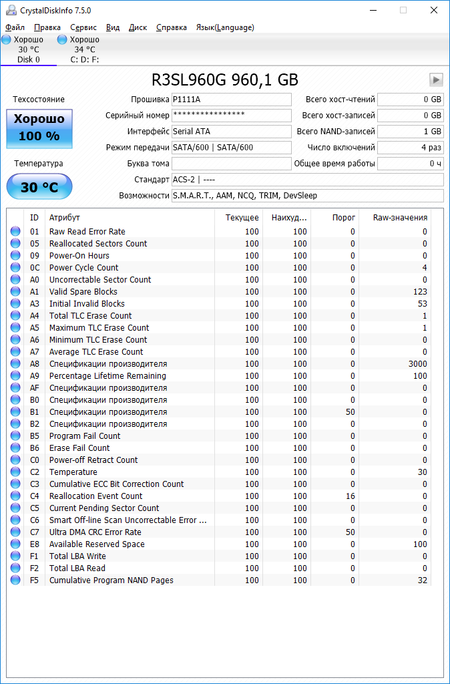 CrystalDiskInfo 7.5.0

Файл Правка Сервис Вид Диск Справка Язык(Language)

Хорошо
30 °C
Disk 0

Хорошо
34 °C
C: D: F:

R3SL960G 960,1 GB

Техсостояние
Хорошо
100 %

Температура
30 °C

Прошивка P1111A
Серийный номер ****************
Интерфейс Serial ATA
Режим передачи SATA/600 | SATA/600
Буква тома
Стандарт ACS-2 | ----
Возможности S.M.A.R.T., AAM, NCQ, TRIM, DevSleep

Всего хост-чтений 0 GB
Всего хост-записей 0 GB
Всего NAND-записей 1 GB
Число включений 4 раз
Общее время работы 0 ч

| ID | Атрибут | Текущее | Наихуд... | Порог | Raw-значения |
|---|---|---|---|---|---|
| 01 | Raw Read Error Rate | 100 | 100 | 0 | 0 |
| 05 | Reallocated Sectors Count | 100 | 100 | 0 | 0 |
| 09 | Power-On Hours | 100 | 100 | 0 | 0 |
| 0C | Power Cycle Count | 100 | 100 | 0 | 4 |
| A0 | Uncorrectable Sector Count | 100 | 100 | 0 | 0 |
| A1 | Valid Spare Blocks | 100 | 100 | 0 | 123 |
| A3 | Initial Invalid Blocks | 100 | 100 | 0 | 53 |
| A4 | Total TLC Erase Count | 100 | 100 | 0 | 1 |
| A5 | Maximum TLC Erase Count | 100 | 100 | 0 | 1 |
| A6 | Minimum TLC Erase Count | 100 | 100 | 0 | 0 |
| A7 | Average TLC Erase Count | 100 | 100 | 0 | 0 |
| A8 | Спецификации производителя | 100 | 100 | 0 | 3000 |
| A9 | Percentage Lifetime Remaining | 100 | 100 | 0 | 100 |
| AF | Спецификации производителя | 100 | 100 | 0 | 0 |
| B0 | Спецификации производителя | 100 | 100 | 0 | 0 |
| B1 | Спецификации производителя | 100 | 100 | 50 | 0 |
| B2 | Спецификации производителя | 100 | 100 | 0 | 0 |
| B5 | Program Fail Count | 100 | 100 | 0 | 0 |
| B6 | Erase Fail Count | 100 | 100 | 0 | 0 |
| C0 | Power-off Retract Count | 100 | 100 | 0 | 0 |
| C2 | Temperature | 100 | 100 | 0 | 30 |
| C3 | Cumulative ECC Bit Correction Count | 100 | 100 | 0 | 0 |
| C4 | Reallocation Event Count | 100 | 100 | 16 | 0 |
| C5 | Current Pending Sector Count | 100 | 100 | 0 | 0 |
| C6 | Smart Off-line Scan Uncorrectable Error ... | 100 | 100 | 0 | 0 |
| C7 | Ultra DMA CRC Error Rate | 100 | 100 | 50 | 0 |
| E8 | Available Reserved Space | 100 | 100 | 0 | 100 |
| F1 | Total LBA Write | 100 | 100 | 0 | 0 |
| F2 | Total LBA Read | 100 | 100 | 0 | 0 |
| F5 | Cumulative Program NAND Pages | 100 | 100 | 0 | 32 |